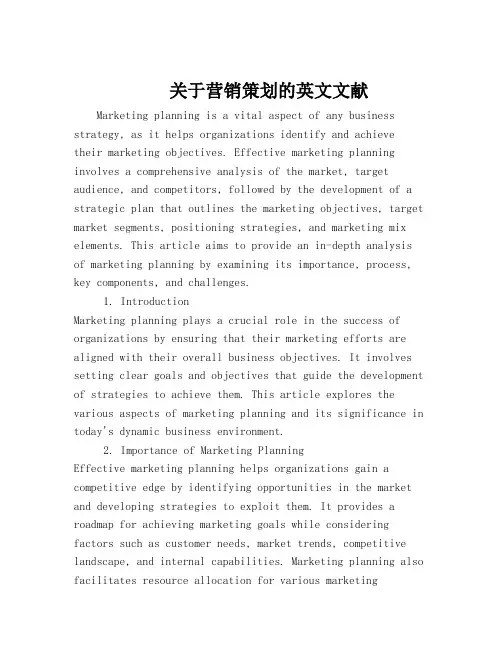 关于营销策划的英文文献

Marketing planning is a vital aspect of any business strategy, as it helps organizations identify and achieve their marketing objectives. Effective marketing planning involves a comprehensive analysis of the market, target audience, and competitors, followed by the development of a strategic plan that outlines the marketing objectives, target market segments, positioning strategies, and marketing mix elements. This article aims to provide an in-depth analysis of marketing planning by examining its importance, process, key components, and challenges.

1. Introduction

Marketing planning plays a crucial role in the success of organizations by ensuring that their marketing efforts are aligned with their overall business objectives. It involves setting clear goals and objectives that guide the development of strategies to achieve them. This article explores the various aspects of marketing planning and its significance in today's dynamic business environment.

2. Importance of Marketing Planning

Effective marketing planning helps organizations gain a competitive edge by identifying opportunities in the market and developing strategies to exploit them. It provides a roadmap for achieving marketing goals while considering factors such as customer needs, market trends, competitive landscape, and internal capabilities. Marketing planning also facilitates resource allocation for various marketing